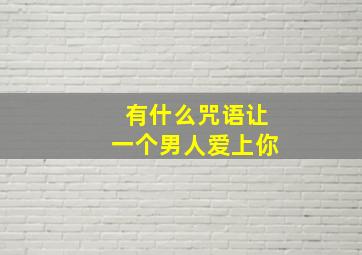 有什么咒语让
一个男人爱上你